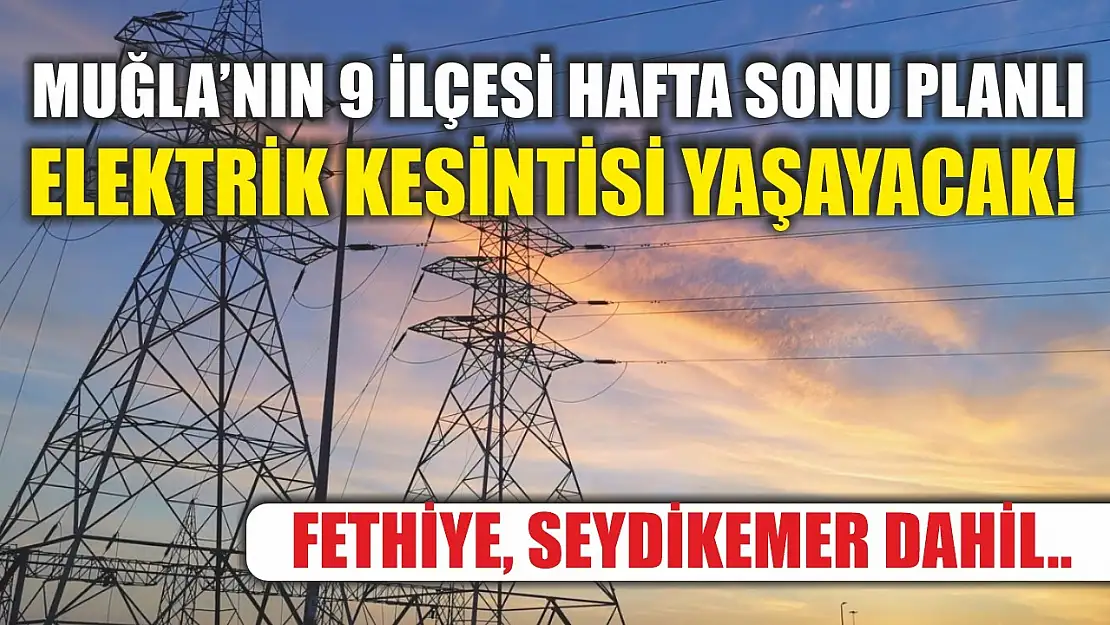 MUĞLA'NIN 9 İLÇESİ HAFTA SONU PLANLI ELEKTRİK KESİNTİSİ YAŞAYACAK!

FETHİYE, SEYDİKEMER DAHİL..